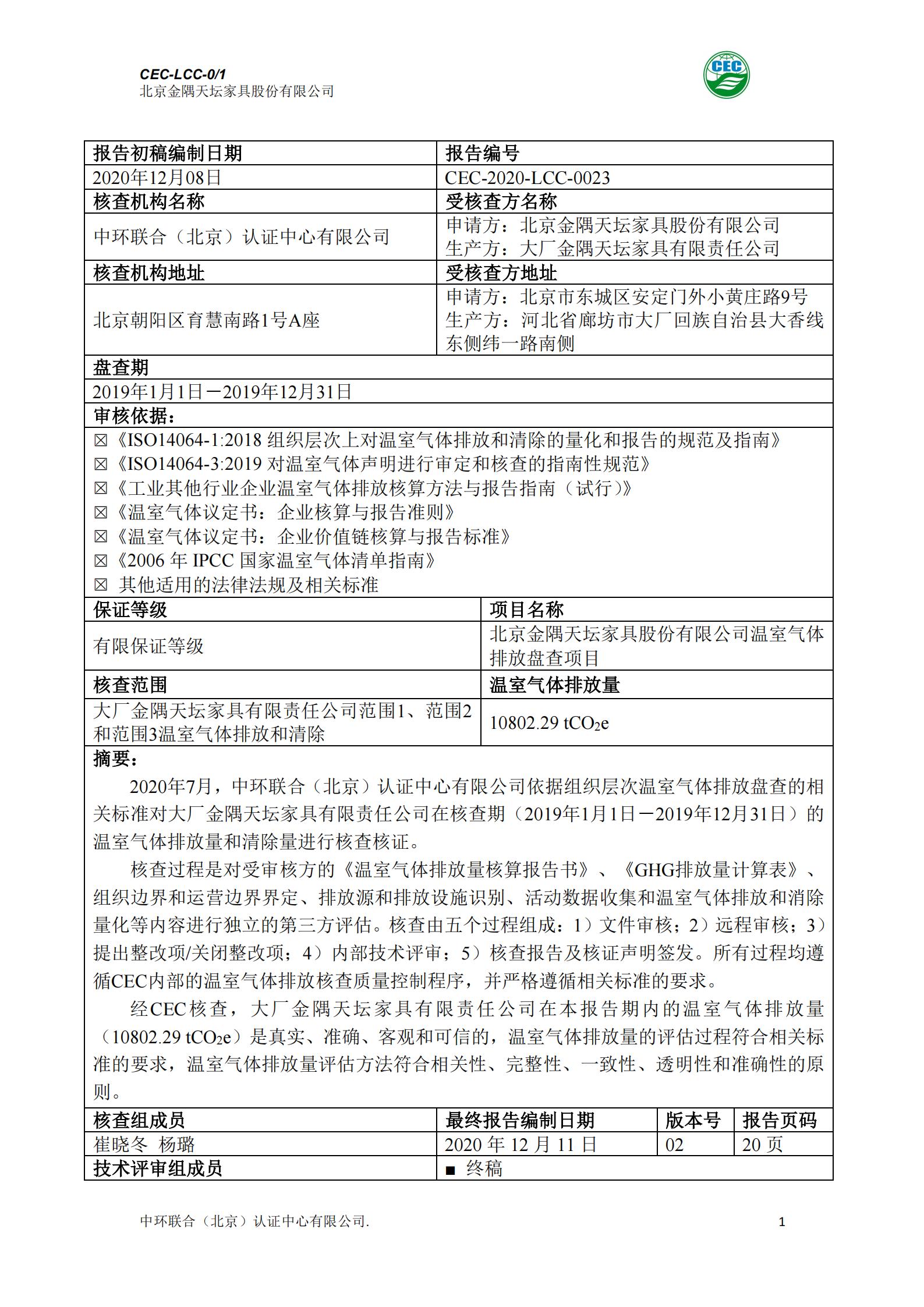 CEC-LCC-0/1
北京金隅天坛家具股份有限公司

CEC

| 报告初稿编制日期 | 报告编号 |
|---|---|
| 2020年12月08日 | CEC-2020-LCC-0023 |
| 核查机构名称 | 受核查方名称 |
| 中环联合（北京）认证中心有限公司 | 申请方：北京金隅天坛家具股份有限公司 生产方：大厂金隅天坛家具有限责任公司 |
| 核查机构地址 | 受核查方地址 |
| 北京朝阳区育慧南路1号A座 | 申请方：北京市东城区安定门外小黄庄路9号 生产方：河北省廊坊市大厂回族自治县大香线东侧纬一路南侧 |

盘查期
2019年1月1日－2019年12月31日

审核依据：
☒《ISO14064-1:2018 组织层次上对温室气体排放和清除的量化和报告的规范及指南》
☒《ISO14064-3:2019 对温室气体声明进行审定和核查的指南性规范》
☒《工业其他行业企业温室气体排放核算方法与报告指南（试行）》
☒《温室气体议定书：企业核算与报告准则》
☒《温室气体议定书：企业价值链核算与报告标准》
☒《2006 年 IPCC 国家温室气体清单指南》
☒ 其他适用的法律法规及相关标准

| 保证等级 | 项目名称 |
|---|---|
| 有限保证等级 | 北京金隅天坛家具股份有限公司温室气体排放盘查项目 |
| 核查范围 | 温室气体排放量 |
| 大厂金隅天坛家具有限责任公司范围1、范围2和范围3温室气体排放和清除 | 10802.29 $tCO_2e$ |

摘要：
2020年7月，中环联合（北京）认证中心有限公司依据组织层次温室气体排放盘查的相关标准对大厂金隅天坛家具有限责任公司在核查期（2019年1月1日－2019年12月31日）的温室气体排放量和清除量进行核查核证。

核查过程是对受审核方的《温室气体排放量核算报告书》、《GHG排放量计算表》、组织边界和运营边界界定、排放源和排放设施识别、活动数据收集和温室气体排放和消除量化等内容进行独立的第三方评估。核查由五个过程组成：1）文件审核；2）远程审核；3）提出整改项/关闭整改项；4）内部技术评审；5）核查报告及核证声明签发。所有过程均遵循CEC内部的温室气体排放核查质量控制程序，并严格遵循相关标准的要求。

经CEC核查，大厂金隅天坛家具有限责任公司在本报告期内的温室气体排放量（10802.29 $tCO_2e$）是真实、准确、客观和可信的，温室气体排放量的评估过程符合相关标准的要求，温室气体排放量评估方法符合相关性、完整性、一致性、透明性和准确性的原则。

| 核查组成员 | 最终报告编制日期 | 版本号 | 报告页码 |
|---|---|---|---|
| 崔晓冬 杨璐 | 2020 年 12 月 11 日 | 02 | 20 页 |
| 技术评审组成员 | ■ 终稿 | | |

中环联合（北京）认证中心有限公司.
1